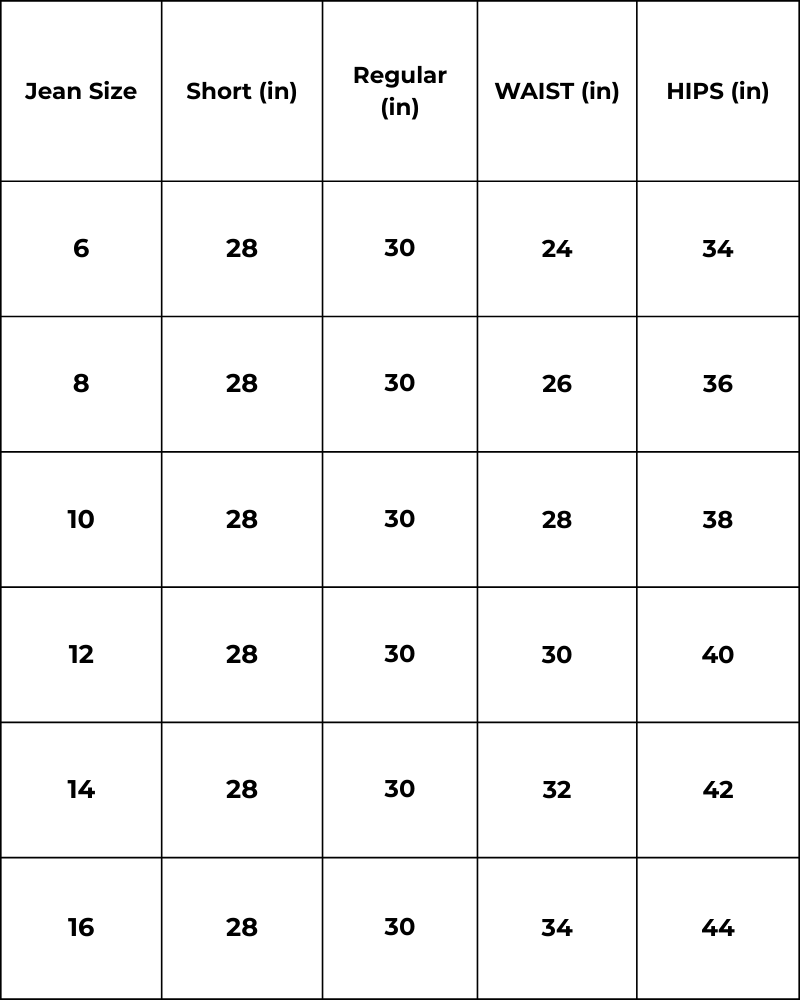 | Jean Size | Short (in) | Regular (in) | WAIST (in) | HIPS (in) |
|---|---|---|---|---|
| 6 | 28 | 30 | 24 | 34 |
| 8 | 28 | 30 | 26 | 36 |
| 10 | 28 | 30 | 28 | 38 |
| 12 | 28 | 30 | 30 | 40 |
| 14 | 28 | 30 | 32 | 42 |
| 16 | 28 | 30 | 34 | 44 |